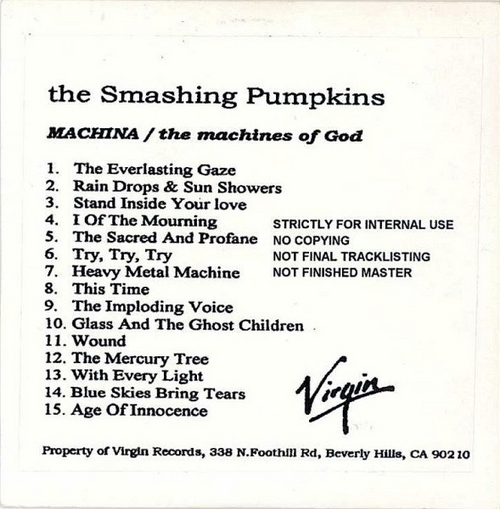 the Smashing Pumpkins

MACHINA / the machines of God

1. The Everlasting Gaze
2. Rain Drops & Sun Showers
3. Stand Inside Your love
4. I Of The Mourning
5. The Sacred And Profane
6. Try, Try, Try
7. Heavy Metal Machine
8. This Time
9. The Imploding Voice
10. Glass And The Ghost Children
11. Wound
12. The Mercury Tree
13. With Every Light
14. Blue Skies Bring Tears
15. Age Of Innocence

STRICTLY FOR INTERNAL USE
NO COPYING
NOT FINAL TRACKLISTING
NOT FINISHED MASTER

Virgin

Property of Virgin Records, 338 N.Foothill Rd, Beverly Hills, CA 90210